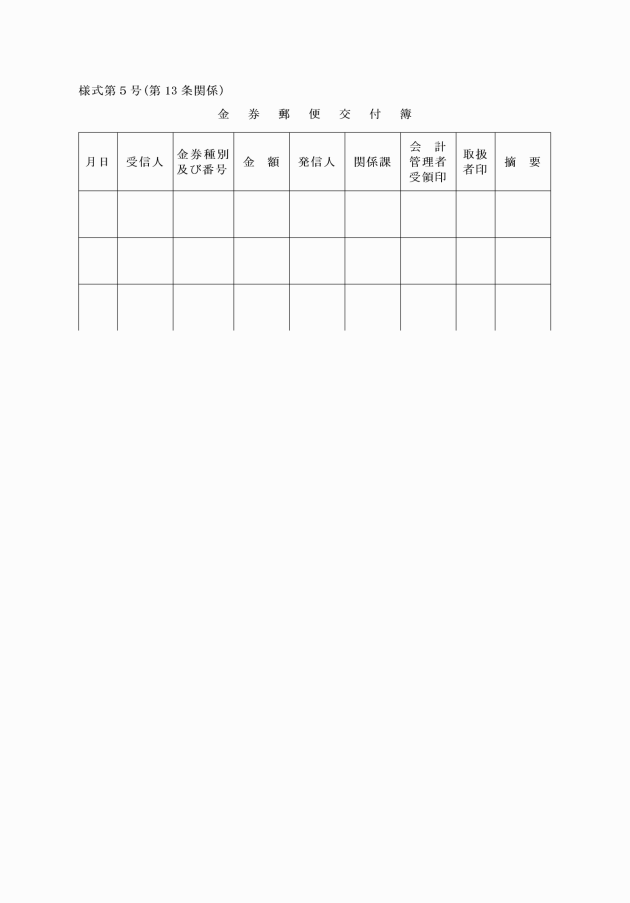 様式第５号(第13条関係)

金　券　郵　便　交　付　簿

| 月日 | 受信人 | 金券種別及び番号 | 金　額 | 発信人 | 関係課 | 会　計管理者受領印 | 取扱者印 | 摘　要 |
|---|---|---|---|---|---|---|---|---|
| | | | | | | | | |
| | | | | | | | | |
| | | | | | | | | |